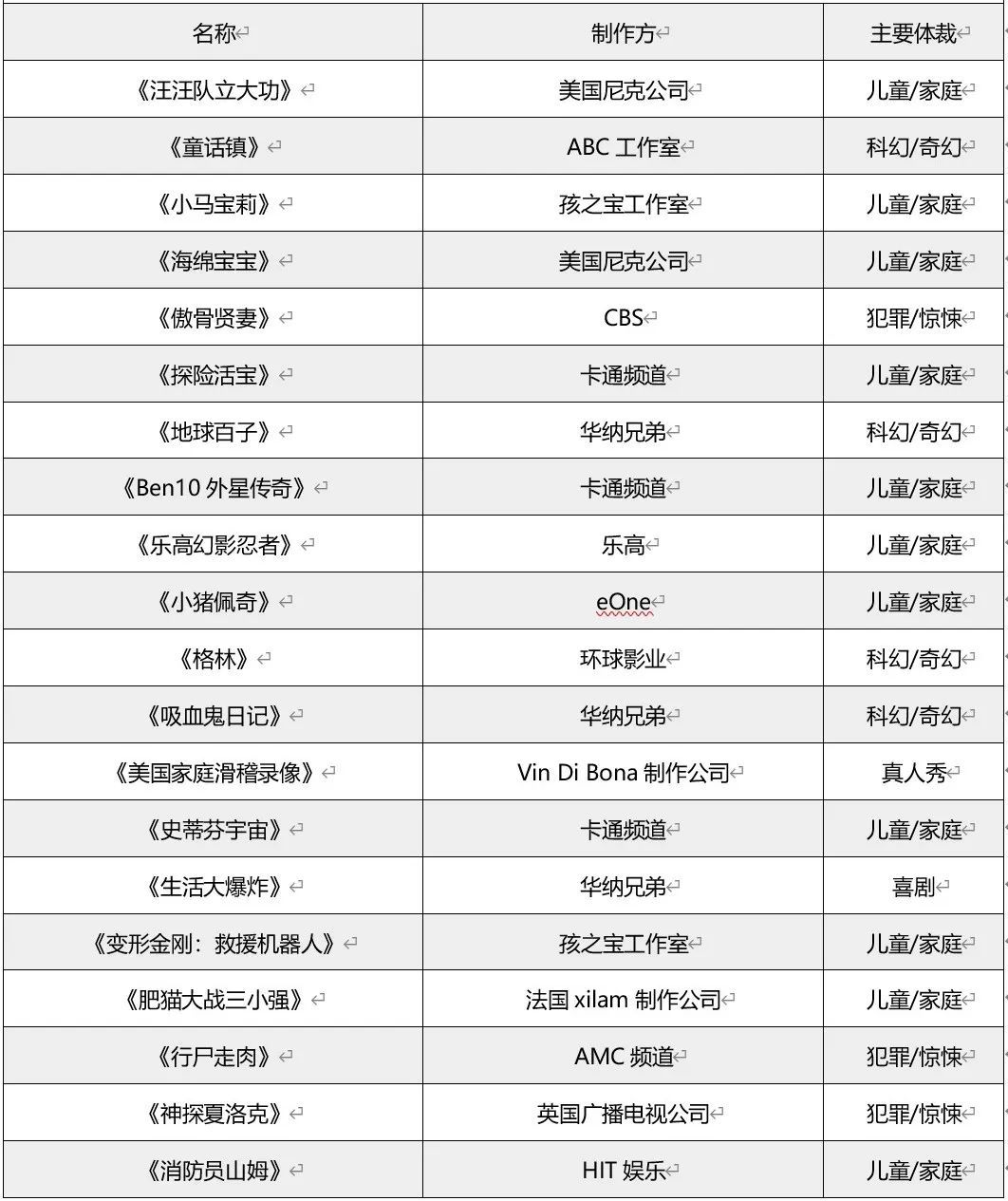 | 名称 | 制作方 | 主要体裁 |
|---|---|---|
| 《汪汪队立大功》 | 美国尼克公司 | 儿童/家庭 |
| 《童话镇》 | ABC 工作室 | 科幻/奇幻 |
| 《小马宝莉》 | 孩之宝工作室 | 儿童/家庭 |
| 《海绵宝宝》 | 美国尼克公司 | 儿童/家庭 |
| 《傲骨贤妻》 | CBS | 犯罪/惊悚 |
| 《探险活宝》 | 卡通频道 | 儿童/家庭 |
| 《地球百子》 | 华纳兄弟 | 科幻/奇幻 |
| 《Ben10 外星传奇》 | 卡通频道 | 儿童/家庭 |
| 《乐高幻影忍者》 | 乐高 | 儿童/家庭 |
| 《小猪佩奇》 | eOne | 儿童/家庭 |
| 《格林》 | 环球影业 | 科幻/奇幻 |
| 《吸血鬼日记》 | 华纳兄弟 | 科幻/奇幻 |
| 《美国家庭滑稽录像》 | Vin Di Bona 制作公司 | 真人秀 |
| 《史蒂芬宇宙》 | 卡通频道 | 儿童/家庭 |
| 《生活大爆炸》 | 华纳兄弟 | 喜剧 |
| 《变形金刚：救援机器人》 | 孩之宝工作室 | 儿童/家庭 |
| 《肥猫大战三小强》 | 法国 xilam 制作公司 | 儿童/家庭 |
| 《行尸走肉》 | AMC 频道 | 犯罪/惊悚 |
| 《神探夏洛克》 | 英国广播电视公司 | 犯罪/惊悚 |
| 《消防员山姆》 | HIT 娱乐 | 儿童/家庭 |